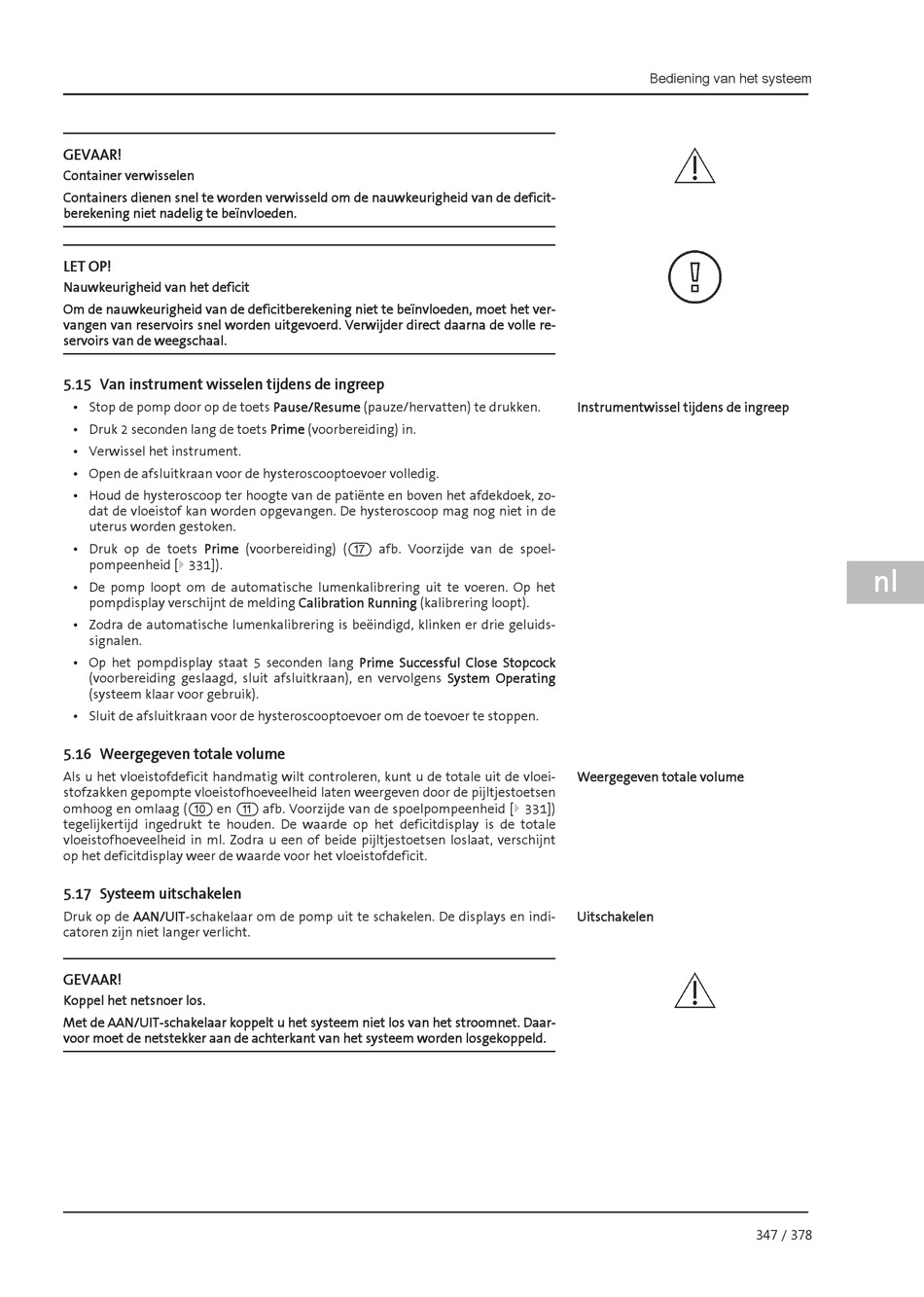 Bediening van het systeem

GEVAAR!

Container verwisselen

Containers dienen snel te worden verwisseld om de nauwkeurigheid van de deficitberekening niet nadelig te beïnvloeden.

LET OP!

Nauwkeurigheid van het deficit

Om de nauwkeurigheid van de deficitberekening niet te beïnvloeden, moet het vervangen van reservoirs snel worden uitgevoerd. Verwijder direct daarna de volle reservoirs van de weegschaal.

5.15 Van instrument wisselen tijdens de ingreep

Instrumentwissel tijdens de ingreep

• Stop de pomp door op de toets Pause/Resume (pauze/hervatten) te drukken.
• Druk 2 seconden lang de toets Prime (voorbereiding) in.
• Verwissel het instrument.
• Open de afsluitkraan voor de hysteroscooptoevoer volledig.
• Houd de hysteroscoop ter hoogte van de patiënte en boven het afdekdoek, zodat de vloeistof kan worden opgevangen. De hysteroscoop mag nog niet in de uterus worden gestoken.
• Druk op de toets Prime (voorbereiding) (17 afb. Voorzijde van de spoelpompeenheid [331]).
• De pomp loopt om de automatische lumenkalibrering uit te voeren. Op het pompdisplay verschijnt de melding Calibration Running (kalibrering loopt).
• Zodra de automatische lumenkalibrering is beëindigd, klinken er drie geluidssignalen.
• Op het pompdisplay staat 5 seconden lang Prime Successful Close Stopcock (voorbereiding geslaagd, sluit afsluitkraan), en vervolgens System Operating (systeem klaar voor gebruik).
• Sluit de afsluitkraan voor de hysteroscooptoevoer om de toevoer te stoppen.

nl

5.16 Weergegeven totale volume

Weergegeven totale volume

Als u het vloeistofdeficit handmatig wilt controleren, kunt u de totale uit de vloeistofzakken gepompte vloeistofhoeveelheid laten weergeven door de pijltjestoetsen omhoog en omlaag (10 en 11 afb. Voorzijde van de spoelpompeenheid [331]) tegelijkertijd ingedrukt te houden. De waarde op het deficitdisplay is de totale vloeistofhoeveelheid in ml. Zodra u een of beide pijltjestoetsen loslaat, verschijnt op het deficitdisplay weer de waarde voor het vloeistofdeficit.

5.17 Systeem uitschakelen

Uitschakelen

Druk op de AAN/UIT-schakelaar om de pomp uit te schakelen. De displays en indicatoren zijn niet langer verlicht.

GEVAAR!

Koppel het netsnoer los.

Met de AAN/UIT-schakelaar koppelt u het systeem niet los van het stroomnet. Daarvoor moet de netstekker aan de achterkant van het systeem worden losgekoppeld.

347 / 378